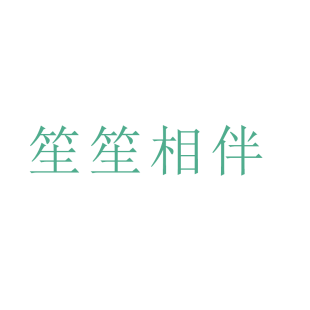 笙笙相伴